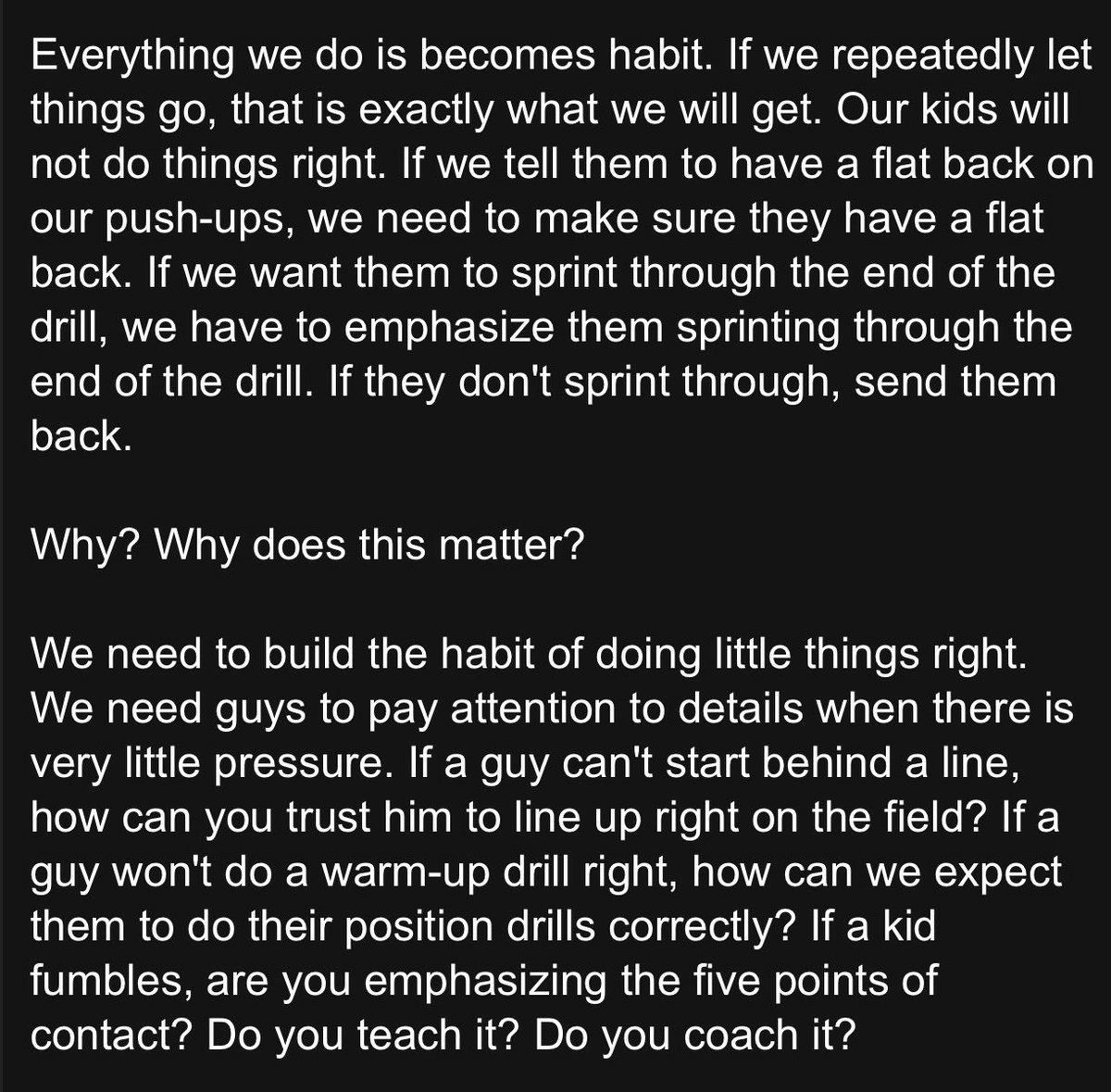 Everything we do is becomes habit. If we repeatedly let things go, that is exactly what we will get. Our kids will not do things right. If we tell them to have a flat back on our push-ups, we need to make sure they have a flat back. If we want them to sprint through the end of the drill, we have to emphasize them sprinting through the end of the drill. If they don't sprint through, send them back.

Why? Why does this matter?

We need to build the habit of doing little things right. We need guys to pay attention to details when there is very little pressure. If a guy can't start behind a line, how can you trust him to line up right on the field? If a guy won't do a warm-up drill right, how can we expect them to do their position drills correctly? If a kid fumbles, are you emphasizing the five points of contact? Do you teach it? Do you coach it?